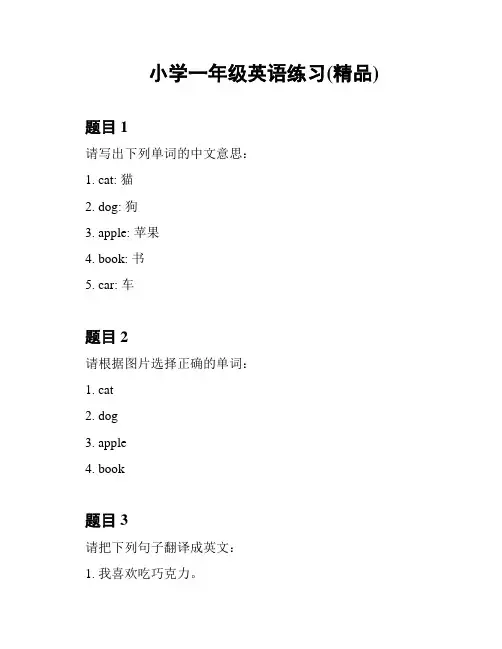 小学一年级英语练习(精品)

题目 1

请写出下列单词的中文意思：

1. cat: 猫

2. dog: 狗

3. apple: 苹果

4. book: 书

5. car: 车

题目 2

请根据图片选择正确的单词：

1. cat

2. dog

3. apple

4. book

题目 3

请把下列句子翻译成英文：

1. 我喜欢吃巧克力。